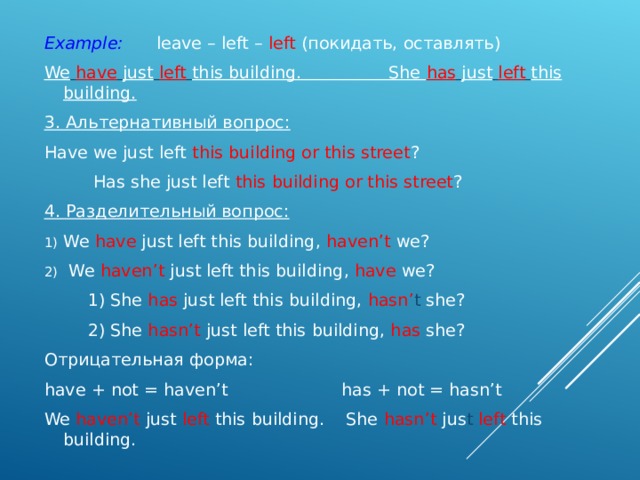 Example: leave – left – left (покидать, оставлять)

We have just left this building. She has just left this building.

3. Альтернативный вопрос:

Have we just left this building or this street?

Has she just left this building or this street?

4. Разделительный вопрос:

1) We have just left this building, haven’t we?

2) We haven’t just left this building, have we?

1) She has just left this building, hasn’t she?

2) She hasn’t just left this building, has she?

Отрицательная форма:

have + not = haven’t has + not = hasn’t

We haven’t just left this building. She hasn’t just left this building.